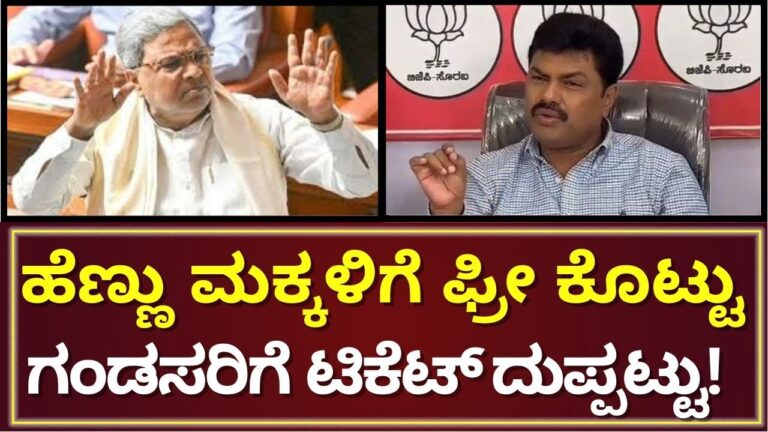 ಬಿಜೆಪಿ-ಸೊರಬ
ಬಿಜೆಪಿ-ಸೊರಬ

ಹೆಣ್ಣು ಮಕ್ಕಳಿಗೆ ಫ್ರೀ ಕೊಟ್ಟು
ಗಂಡಸರಿಗೆ ಟಿಕೆಟ್ ದುಪ್ಪಟ್ಟು!